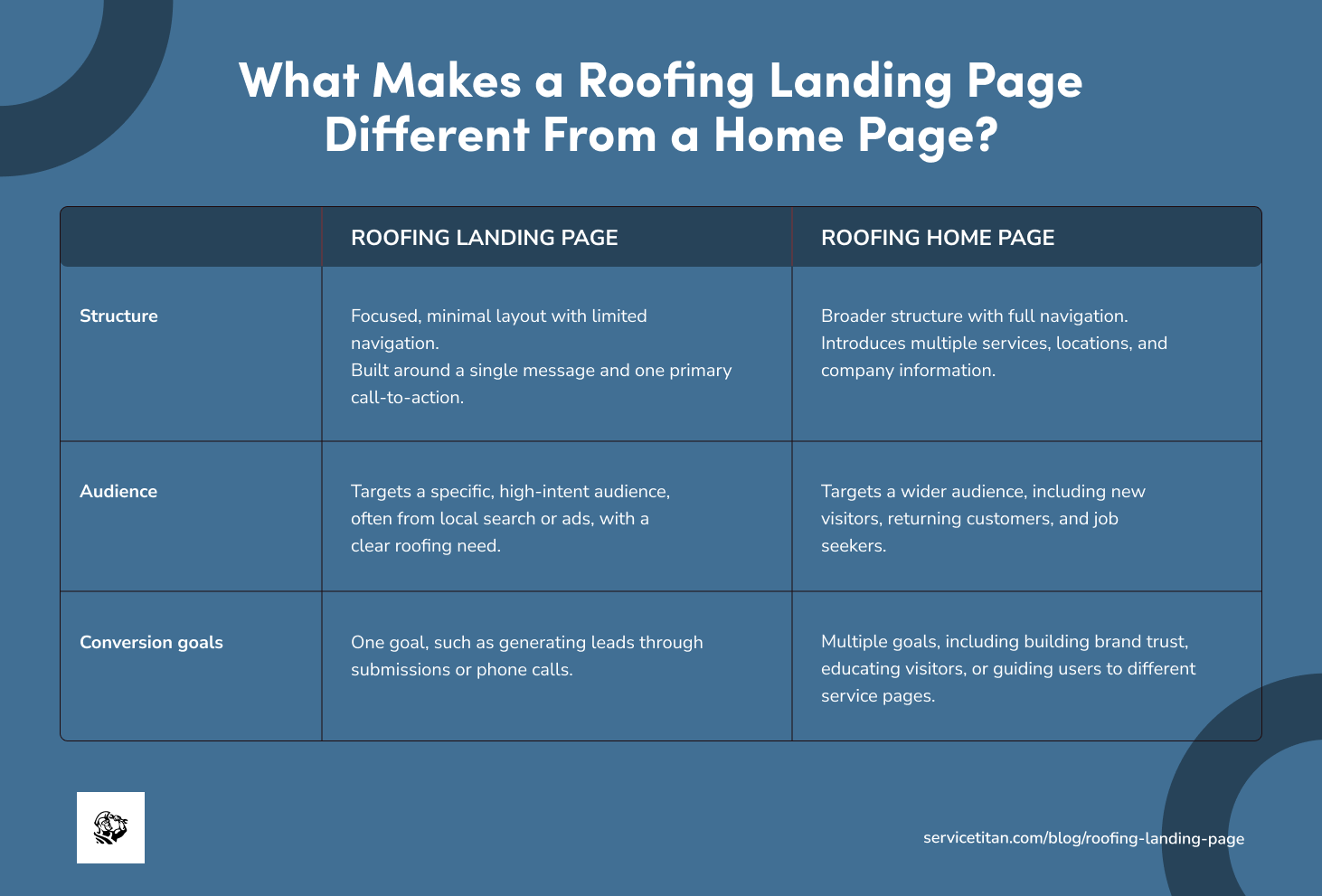 What Makes a Roofing Landing Page Different From a Home Page?

| | ROOFING LANDING PAGE | ROOFING HOME PAGE |
|---|---|---|
| Structure | Focused, minimal layout with limited navigation. Built around a single message and one primary call-to-action. | Broader structure with full navigation. Introduces multiple services, locations, and company information. |
| Audience | Targets a specific, high-intent audience, often from local search or ads, with a clear roofing need. | Targets a wider audience, including new visitors, returning customers, and job seekers. |
| Conversion goals | One goal, such as generating leads through submissions or phone calls. | Multiple goals, including building brand trust, educating visitors, or guiding users to different service pages. |

servicetitan.com/blog/roofing-landing-page